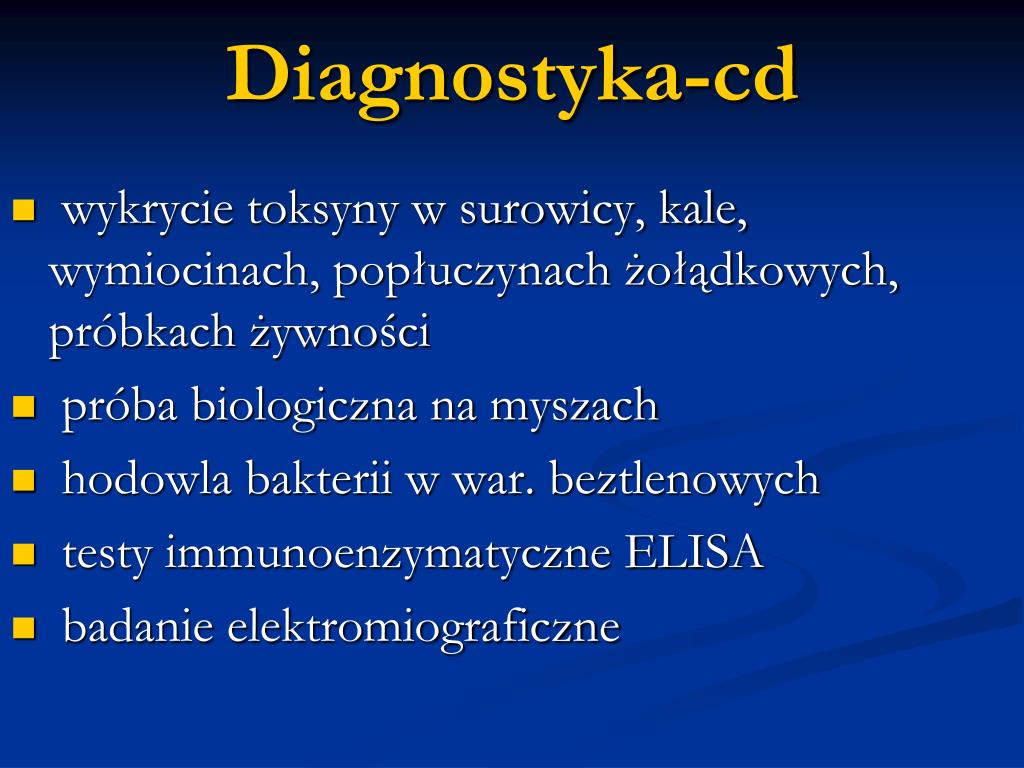 Diagnostyka-cd

- wykrycie toksyny w surowicy, kale, wymiocinach, popłuczynach żołądkowych, próbkach żywności
- próba biologiczna na myszach
- hodowla bakterii w war. beztlenowych
- testy immunoenzymatyczne ELISA
- badanie elektromiograficzne